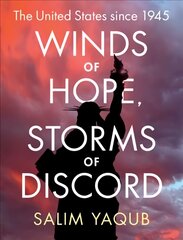 The United States since 1945

WINDS OF HOPE, STORMS OF DISCORD

SALIM YAQUB